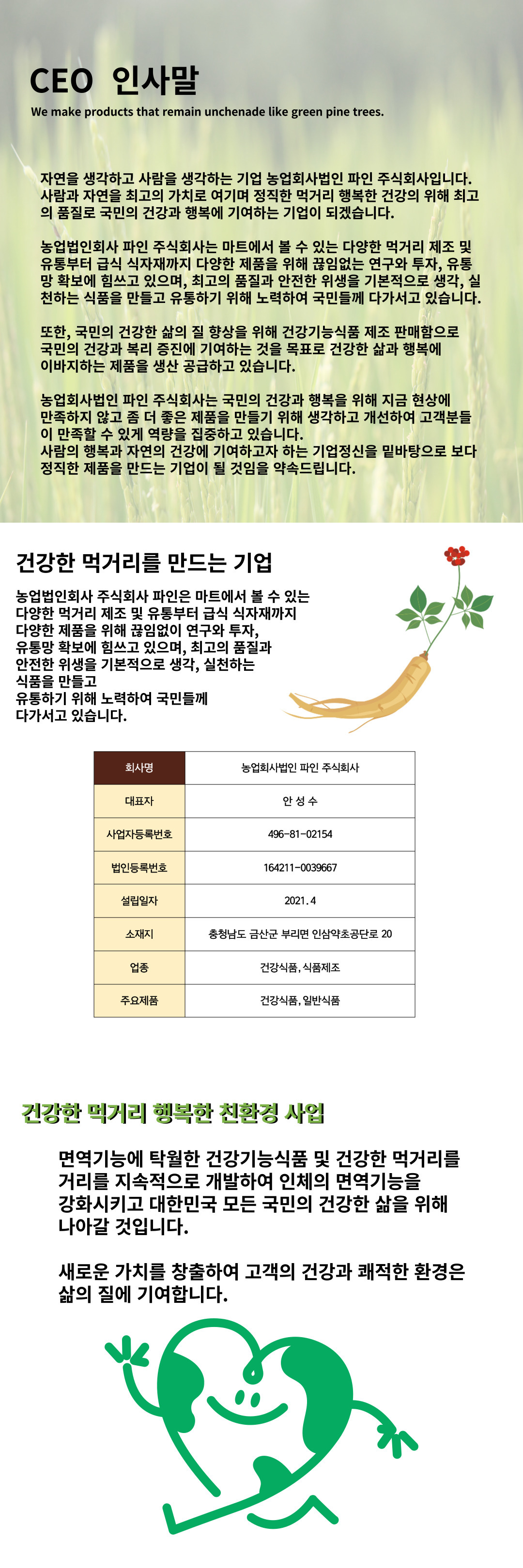 CEO 인사말

We make products that remain unchenade like green pine trees.

자연을 생각하고 사람을 생각하는 기업 농업회사법인 파인 주식회사입니다. 사람과 자연을 최고의 가치로 여기며 정직한 먹거리 행복한 건강의 위해 최고의 품질로 국민의 건강과 행복에 기여하는 기업이 되겠습니다.

농업법인회사 파인 주식회사는 마트에서 볼 수 있는 다양한 먹거리 제조 및 유통부터 급식 식자재까지 다양한 제품을 위해 끊임없는 연구와 투자, 유통망 확보에 힘쓰고 있으며, 최고의 품질과 안전한 위생을 기본적으로 생각, 실천하는 식품을 만들고 유통하기 위해 노력하여 국민들께 다가서고 있습니다.

또한, 국민의 건강한 삶의 질 향상을 위해 건강기능식품 제조 판매함으로 국민의 건강과 복리 증진에 기여하는 것을 목표로 건강한 삶과 행복에 이바지하는 제품을 생산 공급하고 있습니다.

농업회사법인 파인 주식회사는 국민의 건강과 행복을 위해 지금 현상에 만족하지 않고 좀 더 좋은 제품을 만들기 위해 생각하고 개선하여 고객분들이 만족할 수 있게 역량을 집중하고 있습니다.
사람의 행복과 자연의 건강에 기여하고자 하는 기업정신을 밑바탕으로 보다 정직한 제품을 만드는 기업이 될 것임을 약속드립니다.

건강한 먹거리를 만드는 기업

농업법인회사 주식회사 파인은 마트에서 볼 수 있는 다양한 먹거리 제조 및 유통부터 급식 식자재까지 다양한 제품을 위해 끊임없이 연구와 투자, 유통망 확보에 힘쓰고 있으며, 최고의 품질과 안전한 위생을 기본적으로 생각, 실천하는 식품을 만들고 유통하기 위해 노력하여 국민들께 다가서고 있습니다.

| 회사명 | 농업회사법인 파인 주식회사 |
|---|---|
| 대표자 | 안 성 수 |
| 사업자등록번호 | 496-81-02154 |
| 법인등록번호 | 164211-0039667 |
| 설립일자 | 2021. 4 |
| 소재지 | 충청남도 금산군 부리면 인삼약초공단로 20 |
| 업종 | 건강식품, 식품제조 |
| 주요제품 | 건강식품, 일반식품 |

건강한 먹거리 행복한 친환경 사업

면역기능에 탁월한 건강기능식품 및 건강한 먹거리를 거리를 지속적으로 개발하여 인체의 면역기능을 강화시키고 대한민국 모든 국민의 건강한 삶을 위해 나아갈 것입니다.

새로운 가치를 창출하여 고객의 건강과 쾌적한 환경은 삶의 질에 기여합니다.